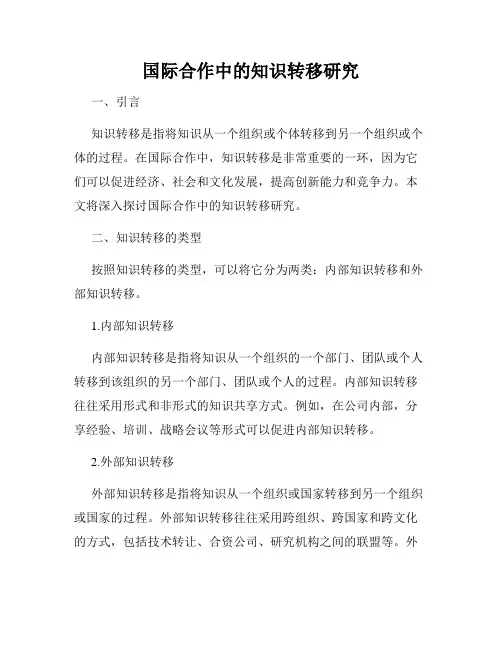 国际合作中的知识转移研究

一、引言

知识转移是指将知识从一个组织或个体转移到另一个组织或个体的过程。在国际合作中，知识转移是非常重要的一环，因为它们可以促进经济、社会和文化发展，提高创新能力和竞争力。本文将深入探讨国际合作中的知识转移研究。

二、知识转移的类型

按照知识转移的类型，可以将它分为两类：内部知识转移和外部知识转移。

1.内部知识转移

内部知识转移是指将知识从一个组织的一个部门、团队或个人转移到该组织的另一个部门、团队或个人的过程。内部知识转移往往采用形式和非形式的知识共享方式。例如，在公司内部，分享经验、培训、战略会议等形式可以促进内部知识转移。

2.外部知识转移

外部知识转移是指将知识从一个组织或国家转移到另一个组织或国家的过程。外部知识转移往往采用跨组织、跨国家和跨文化的方式，包括技术转让、合资公司、研究机构之间的联盟等。外